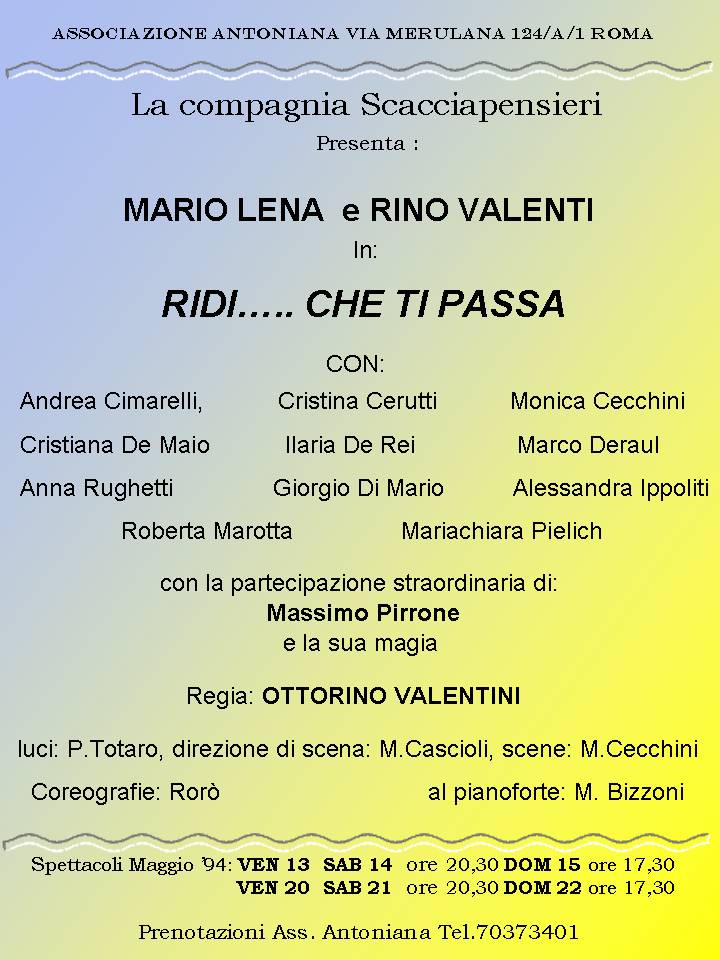 ASSOCIAZIONE ANTONIANA VIA MERULANA 124/A/1 ROMA

La compagnia Scacciapensieri
Presenta :

MARIO LENA e RINO VALENTI
In:

RIDI….. CHE TI PASSA

CON:

Andrea Cimarelli, Cristina Cerutti Monica Cecchini
Cristiana De Maio Ilaria De Rei Marco Deraul
Anna Rughetti Giorgio Di Mario Alessandra Ippoliti
Roberta Marotta Mariachiara Pielich

con la partecipazione straordinaria di:
Massimo Pirrone
e la sua magia

Regia: OTTORINO VALENTINI

luci: P.Totaro, direzione di scena: M.Cascioli, scene: M.Cecchini

Coreografie: Rorò al pianoforte: M. Bizzoni

Spettacoli Maggio '94: VEN 13 SAB 14 ore 20,30 DOM 15 ore 17,30
VEN 20 SAB 21 ore 20,30 DOM 22 ore 17,30

Prenotazioni Ass. Antoniana Tel.70373401